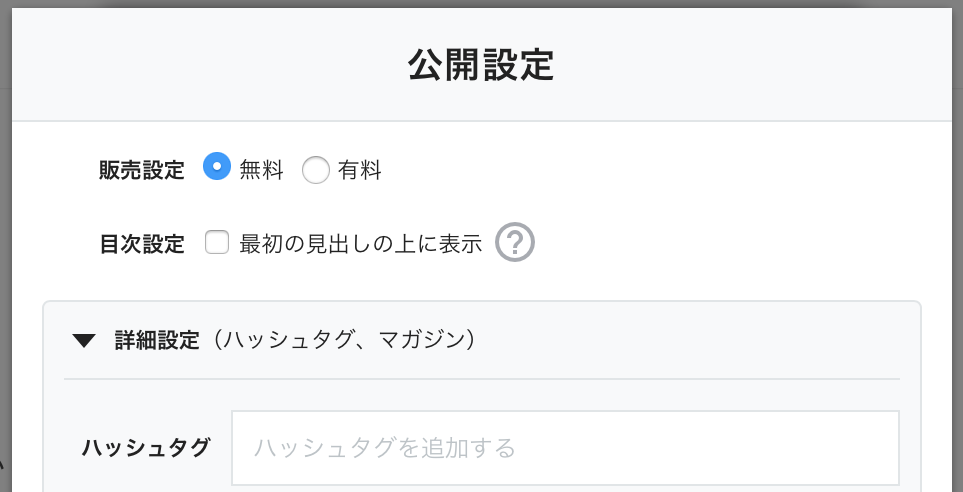 公開設定

販売設定 無料 有料

目次設定 最初の見出しの上に表示 ?

▼ 詳細設定（ハッシュタグ、マガジン）

ハッシュタグ ハッシュタグを追加する